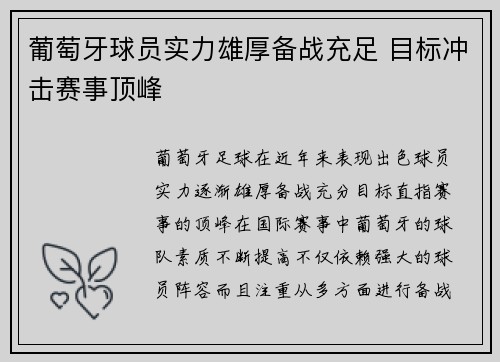 葡萄牙球员实力雄厚备战充足 目标冲击赛事顶峰

葡萄牙足球在近年来表现出色球员实力逐渐雄厚备战充分目标直指赛事的顶峰在国际赛事中葡萄牙的球队素质不断提高不仅依赖强大的球员阵容而且注重从多方面进行备战